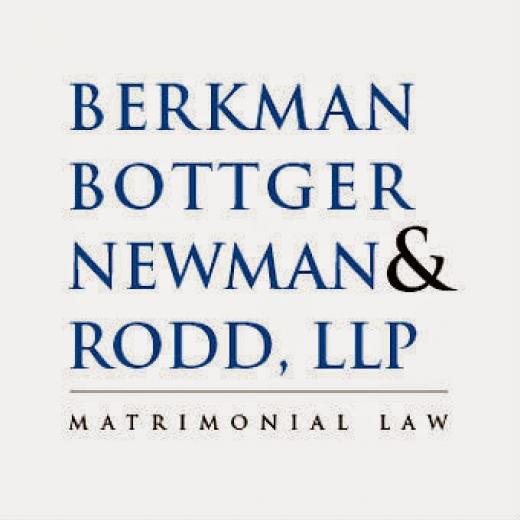 BERKMAN
BOTTGER
NEWMAN &
RODD, LLP

MATRIMONIAL LAW